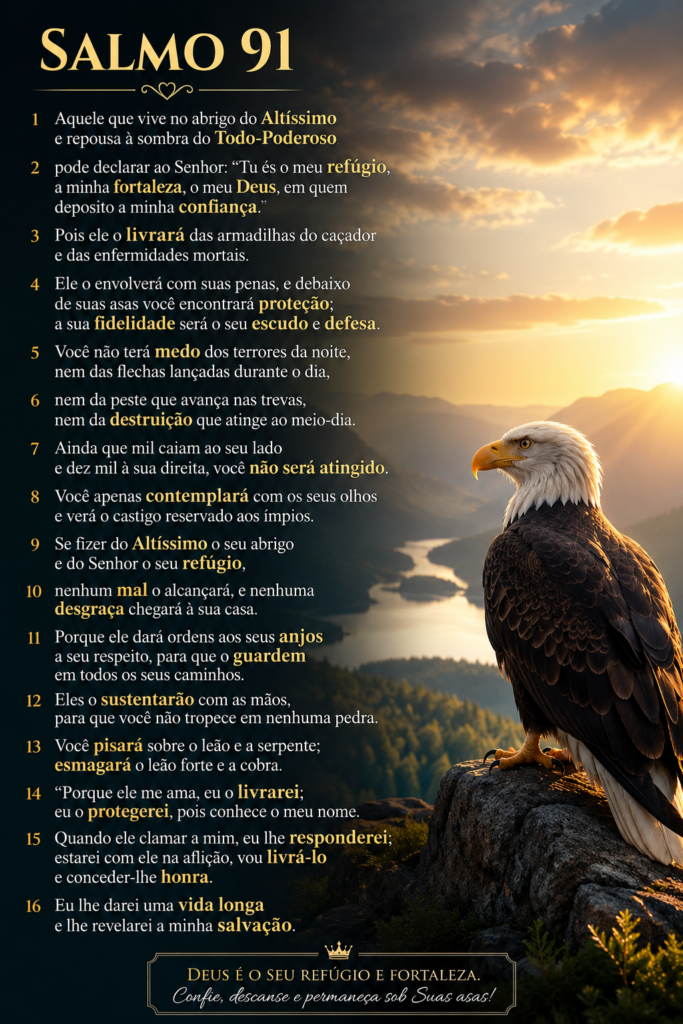 SALMO 91

1 Aquele que vive no abrigo do Altíssimo e repousa à sombra do Todo-Poderoso

2 pode declarar ao Senhor: "Tu és o meu refúgio, a minha fortaleza, o meu Deus, em quem deposito a minha confiança."

3 Pois ele o livrará das armadilhas do caçador e das enfermidades mortais.

4 Ele o envolverá com suas penas, e debaixo de suas asas você encontrará proteção; a sua fidelidade será o seu escudo e defesa.

5 Você não terá medo dos terrores da noite, nem das flechas lançadas durante o dia,

6 nem da peste que avança nas trevas, nem da destruição que atinge ao meio-dia.

7 Ainda que mil caiam ao seu lado e dez mil à sua direita, você não será atingido.

8 Você apenas contemplará com os seus olhos e verá o castigo reservado aos ímpios.

9 Se fizer do Altíssimo o seu abrigo e do Senhor o seu refúgio,

10 nenhum mal o alcançará, e nenhuma desgraça chegará à sua casa.

11 Porque ele dará ordens aos seus anjos a seu respeito, para que o guardem em todos os seus caminhos.

12 Eles o sustentarão com as mãos, para que você não tropece em nenhuma pedra.

13 Você pisará sobre o leão e a serpente; esmagará o leão forte e a cobra.

14 "Porque ele me ama, eu o livrarei; eu o protegerei, pois conhece o meu nome.

15 Quando ele clamar a mim, eu lhe responderei; estarei com ele na aflição, vou livrá-lo e conceder-lhe honra.

16 Eu lhe darei uma vida longa e lhe revelarei a minha salvação.

DEUS É O SEU REFÚGIO E FORTALEZA.
Confie, descanse e permaneça sob Suas asas!